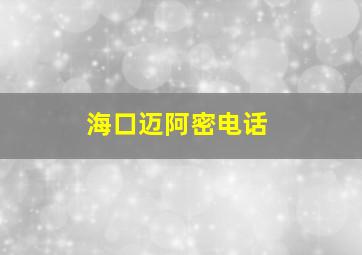 海口迈阿密电话